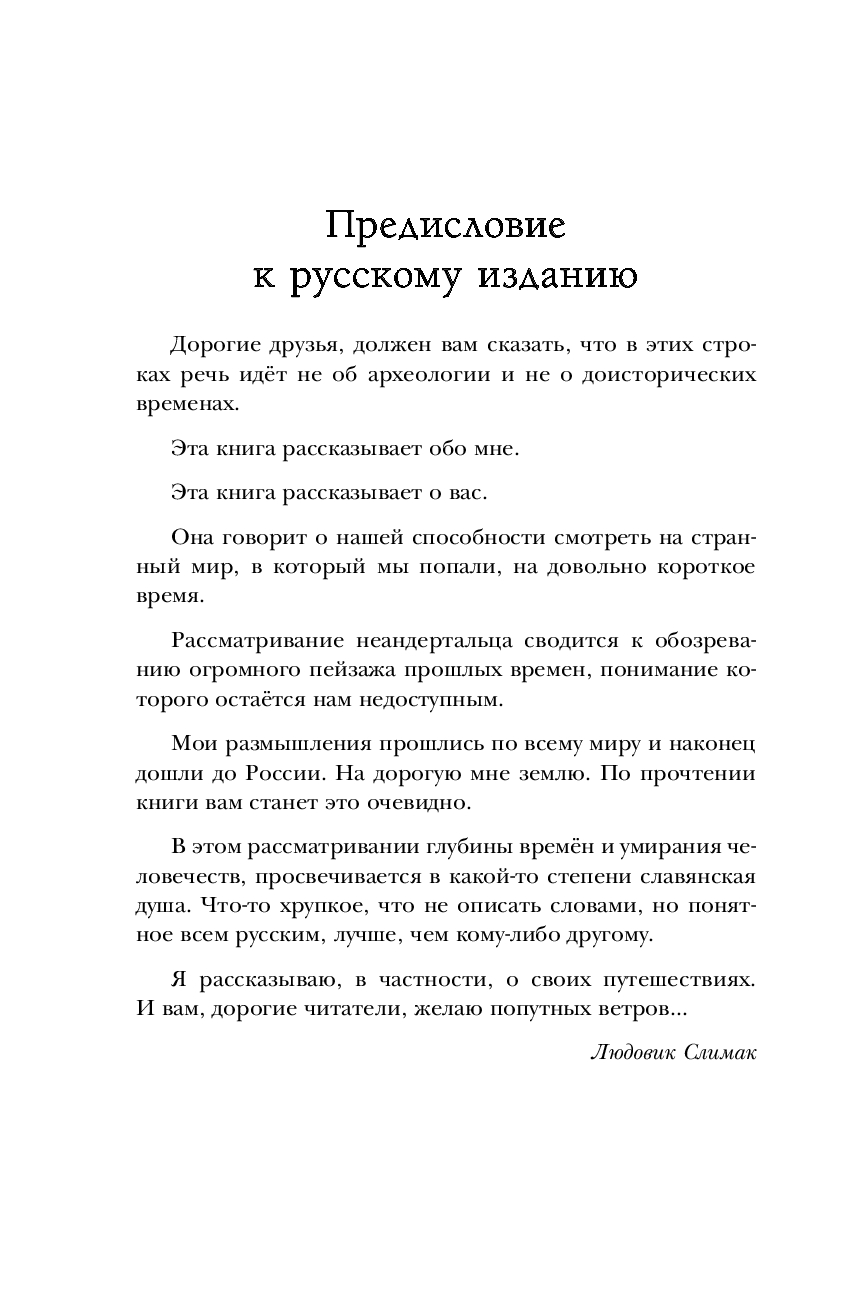 Предисловие
к русскому изданию

Дорогие друзья, должен вам сказать, что в этих строках речь идёт не об археологии и не о доисторических временах.

Эта книга рассказывает обо мне.

Эта книга рассказывает о вас.

Она говорит о нашей способности смотреть на странный мир, в который мы попали, на довольно короткое время.

Рассматривание неандертальца сводится к обозреванию огромного пейзажа прошлых времен, понимание которого остаётся нам недоступным.

Мои размышления прошлись по всему миру и наконец дошли до России. На дорогую мне землю. По прочтении книги вам станет это очевидно.

В этом рассматривании глубины времён и умирания человечеств, просвечивается в какой-то степени славянская душа. Что-то хрупкое, что не описать словами, но понятное всем русским, лучше, чем кому-либо другому.

Я рассказываю, в частности, о своих путешествиях. И вам, дорогие читатели, желаю попутных ветров...

Людовик Слимак